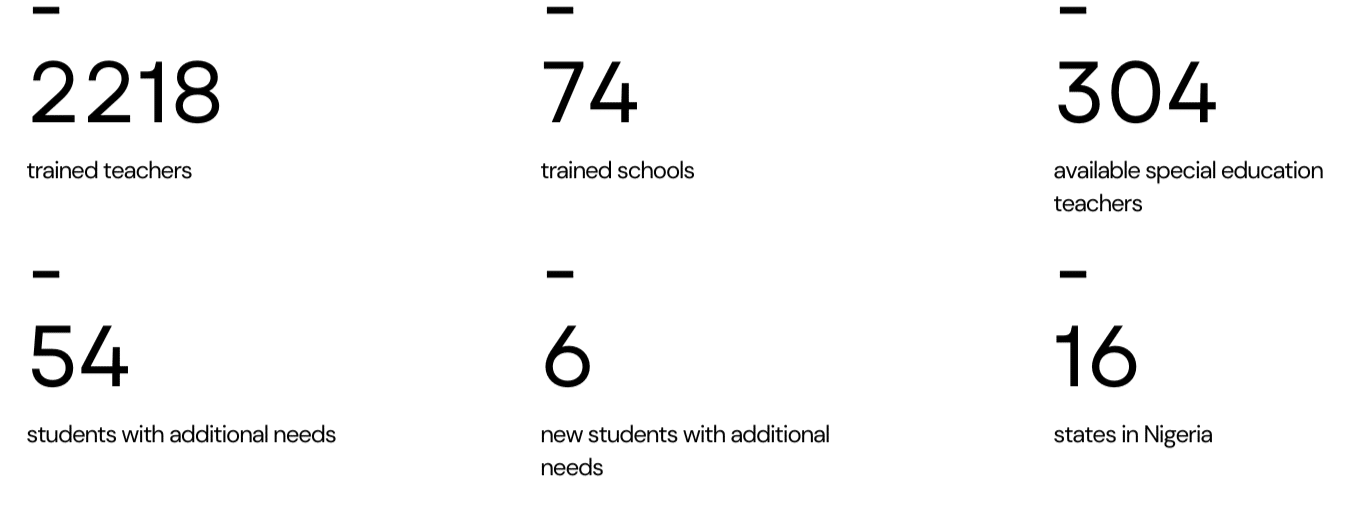 -
2218
trained teachers

-
74
trained schools

-
304
available special education teachers

-
54
students with additional needs

-
6
new students with additional needs

-
16
states in Nigeria